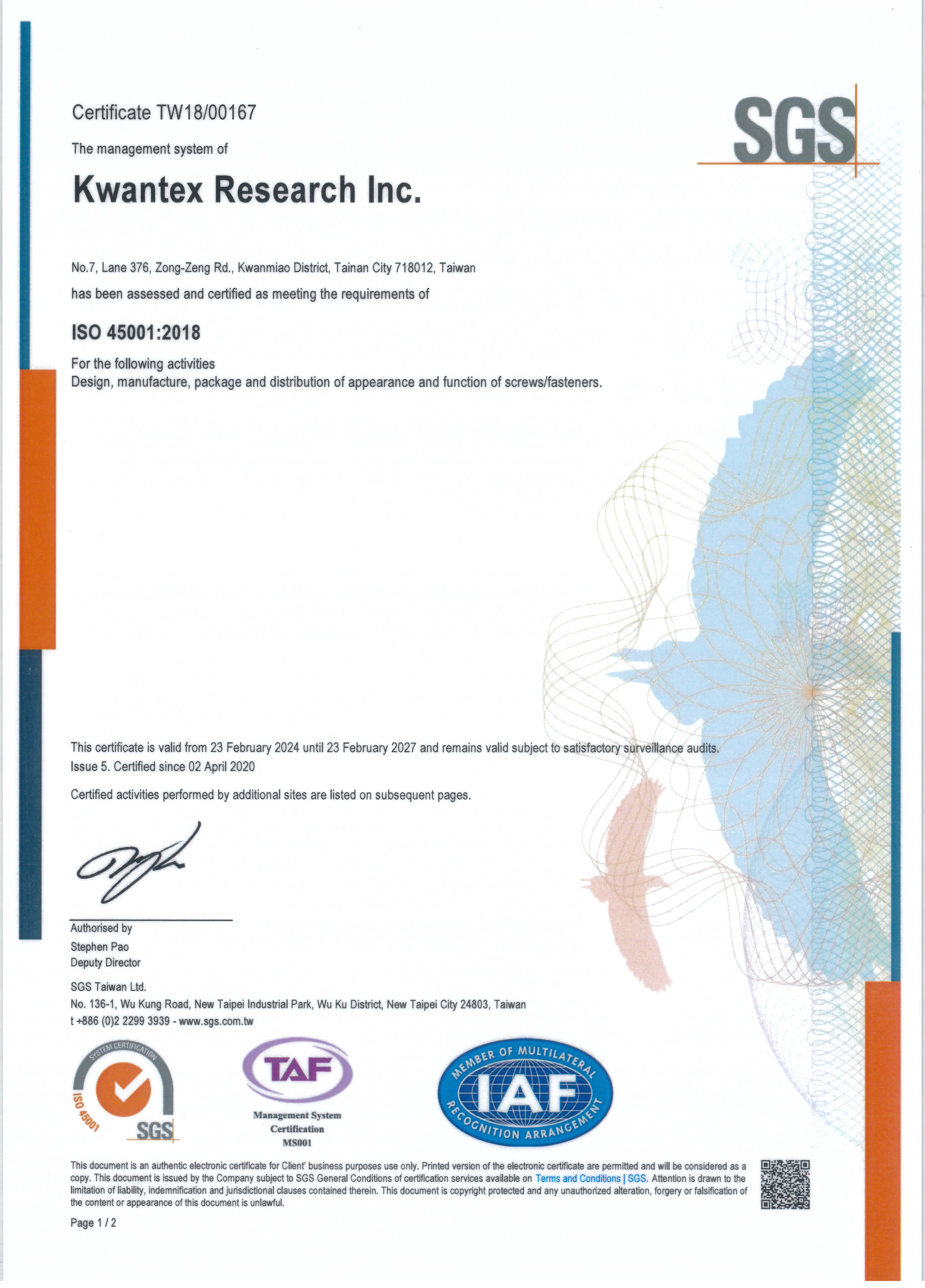 Certificate TW18/00167

SGS

The management system of

Kwantex Research Inc.

No.7, Lane 376, Zong-Zeng Rd., Kwanmiao District, Tainan City 718012, Taiwan

has been assessed and certified as meeting the requirements of

ISO 45001:2018

For the following activities
Design, manufacture, package and distribution of appearance and function of screws/fasteners.

This certificate is valid from 23 February 2024 until 23 February 2027 and remains valid subject to satisfactory surveillance audits.
Issue 5. Certified since 02 April 2020

Certified activities performed by additional sites are listed on subsequent pages.

Authorised by
Stephen Pao
Deputy Director

SGS Taiwan Ltd.
No. 136-1, Wu Kung Road, New Taipei Industrial Park, Wu Ku District, New Taipei City 24803, Taiwan
t +886 (0)2 2299 3939 - www.sgs.com.tw

SYSTEM CERTIFICATION ISO 45001 SGS

TAF
Management System Certification
MS001

MEMBER OF MULTILATERAL IAF RECOGNITION ARRANGEMENT

This document is an authentic electronic certificate for Client' business purposes use only. Printed version of the electronic certificate are permitted and will be considered as a copy. This document is issued by the Company subject to SGS General Conditions of certification services available on Terms and Conditions | SGS. Attention is drawn to the limitation of liability, indemnification and jurisdictional clauses contained therein. This document is copyright protected and any unauthorized alteration, forgery or falsification of the content or appearance of this document is unlawful.

Page 1 / 2